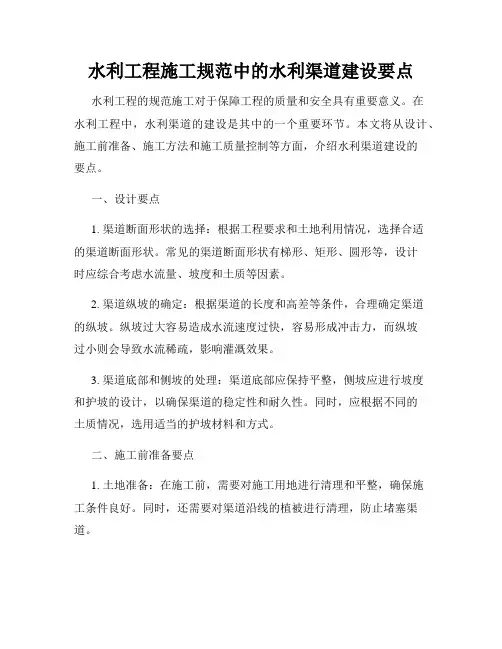 水利工程施工规范中的水利渠道建设要点

水利工程的规范施工对于保障工程的质量和安全具有重要意义。在水利工程中，水利渠道的建设是其中的一个重要环节。本文将从设计、施工前准备、施工方法和施工质量控制等方面，介绍水利渠道建设的要点。

一、设计要点

1. 渠道断面形状的选择：根据工程要求和土地利用情况，选择合适的渠道断面形状。常见的渠道断面形状有梯形、矩形、圆形等，设计时应综合考虑水流量、坡度和土质等因素。

2. 渠道纵坡的确定：根据渠道的长度和高差等条件，合理确定渠道的纵坡。纵坡过大容易造成水流速度过快，容易形成冲击力，而纵坡过小则会导致水流稀疏，影响灌溉效果。

3. 渠道底部和侧坡的处理：渠道底部应保持平整，侧坡应进行坡度和护坡的设计，以确保渠道的稳定性和耐久性。同时，应根据不同的土质情况，选用适当的护坡材料和方式。

二、施工前准备要点

1. 土地准备：在施工前，需要对施工用地进行清理和平整，确保施工条件良好。同时，还需要对渠道沿线的植被进行清理，防止堵塞渠道。